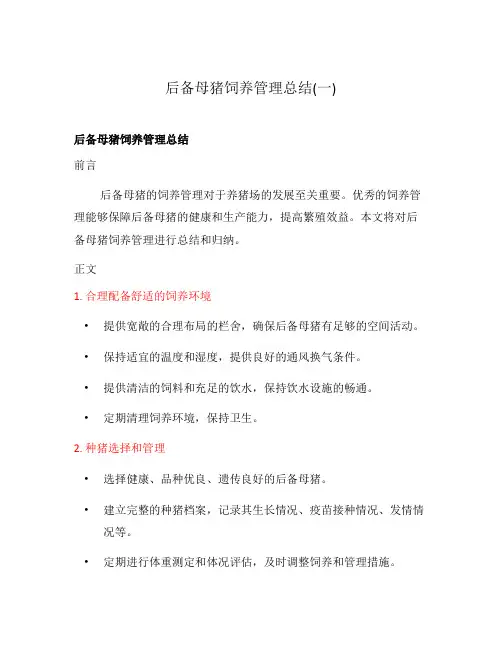 后备母猪饲养管理总结(一)

后备母猪饲养管理总结

前言

后备母猪的饲养管理对于养猪场的发展至关重要。优秀的饲养管理能够保障后备母猪的健康和生产能力，提高繁殖效益。本文将对后备母猪饲养管理进行总结和归纳。

正文

1. 合理配备舒适的饲养环境

• 提供宽敞的合理布局的栏舍，确保后备母猪有足够的空间活动。

• 保持适宜的温度和湿度，提供良好的通风换气条件。

• 提供清洁的饲料和充足的饮水，保持饮水设施的畅通。

• 定期清理饲养环境，保持卫生。

2. 种猪选择和管理

• 选择健康、品种优良、遗传良好的后备母猪。

• 建立完整的种猪档案，记录其生长情况、疫苗接种情况、发情情况等。

• 定期进行体重测定和体况评估，及时调整饲养和管理措施。